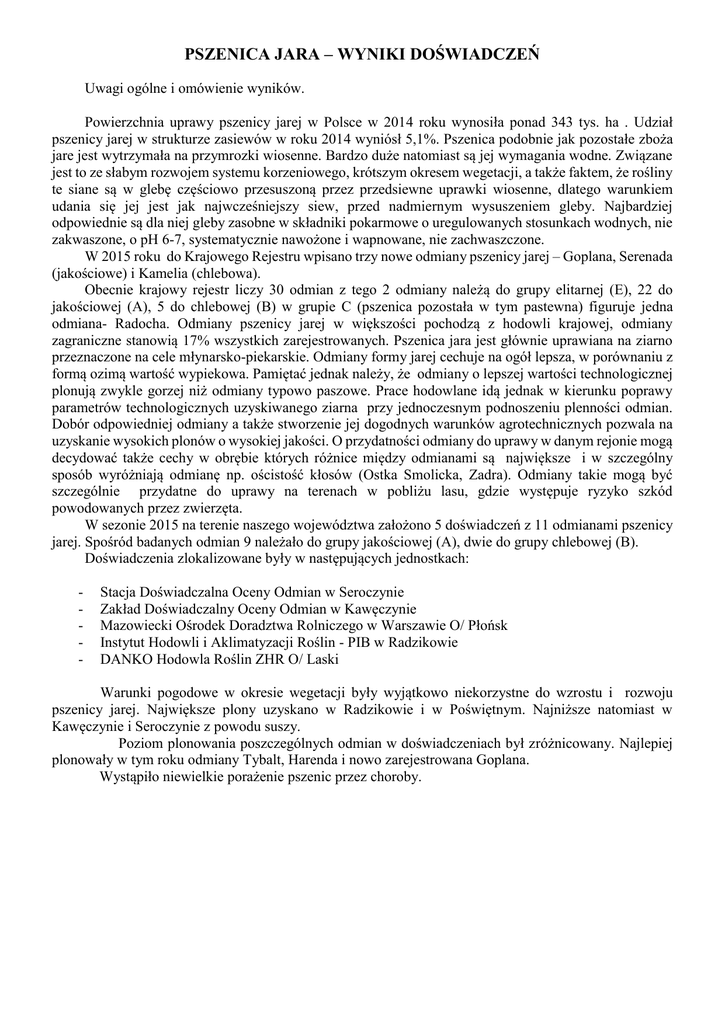 PSZENICA JARA – WYNIKI DOŚWIADCZEŃ

Uwagi ogólne i omówienie wyników.

Powierzchnia uprawy pszenicy jarej w Polsce w 2014 roku wynosiła ponad 343 tys. ha . Udział pszenicy jarej w strukturze zasiewów w roku 2014 wyniósł 5,1%. Pszenica podobnie jak pozostałe zboża jare jest wytrzymała na przymrozki wiosenne. Bardzo duże natomiast są jej wymagania wodne. Związane jest to ze słabym rozwojem systemu korzeniowego, krótszym okresem wegetacji, a także faktem, że rośliny te siane są w glebę częściowo przesuszoną przez przedsiewne uprawki wiosenne, dlatego warunkiem udania się jej jest jak najwcześniejszy siew, przed nadmiernym wysuszeniem gleby. Najbardziej odpowiednie są dla niej gleby zasobne w składniki pokarmowe o uregulowanych stosunkach wodnych, nie zakwaszone, o pH 6-7, systematycznie nawożone i wapnowane, nie zachwaszczone.
W 2015 roku do Krajowego Rejestru wpisano trzy nowe odmiany pszenicy jarej – Goplana, Serenada (jakościowe) i Kamelia (chlebowa).
Obecnie krajowy rejestr liczy 30 odmian z tego 2 odmiany należą do grupy elitarnej (E), 22 do jakościowej (A), 5 do chlebowej (B) w grupie C (pszenica pozostała w tym pastewna) figuruje jedna odmiana- Radocha. Odmiany pszenicy jarej w większości pochodzą z hodowli krajowej, odmiany zagraniczne stanowią 17% wszystkich zarejestrowanych. Pszenica jara jest głównie uprawiana na ziarno przeznaczone na cele młynarsko-piekarskie. Odmiany formy jarej cechuje na ogół lepsza, w porównaniu z formą ozimą wartość wypiekowa. Pamiętać jednak należy, że odmiany o lepszej wartości technologicznej plonują zwykle gorzej niż odmiany typowo paszowe. Prace hodowlane idą jednak w kierunku poprawy parametrów technologicznych uzyskiwanego ziarna przy jednoczesnym podnoszeniu plenności odmian. Dobór odpowiedniej odmiany a także stworzenie jej dogodnych warunków agrotechnicznych pozwala na uzyskanie wysokich plonów o wysokiej jakości. O przydatności odmiany do uprawy w danym rejonie mogą decydować także cechy w obrębie których różnice między odmianami są największe i w szczególny sposób wyróżniają odmianę np. ościstość kłosów (Ostka Smolicka, Zadra). Odmiany takie mogą być szczególnie przydatne do uprawy na terenach w pobliżu lasu, gdzie występuje ryzyko szkód powodowanych przez zwierzęta.
W sezonie 2015 na terenie naszego województwa założono 5 doświadczeń z 11 odmianami pszenicy jarej. Spośród badanych odmian 9 należało do grupy jakościowej (A), dwie do grupy chlebowej (B).
Doświadczenia zlokalizowane były w następujących jednostkach:

- Stacja Doświadczalna Oceny Odmian w Seroczynie
- Zakład Doświadczalny Oceny Odmian w Kawęczynie
- Mazowiecki Ośrodek Doradztwa Rolniczego w Warszawie O/ Płońsk
- Instytut Hodowli i Aklimatyzacji Roślin - PIB w Radzikowie
- DANKO Hodowla Roślin ZHR O/ Laski

Warunki pogodowe w okresie wegetacji były wyjątkowo niekorzystne do wzrostu i rozwoju pszenicy jarej. Największe plony uzyskano w Radzikowie i w Poświętnym. Najniższe natomiast w Kawęczynie i Seroczynie z powodu suszy.
Poziom plonowania poszczególnych odmian w doświadczeniach był zróżnicowany. Najlepiej plonowały w tym roku odmiany Tybalt, Harenda i nowo zarejestrowana Goplana.
Wystąpiło niewielkie porażenie pszenic przez choroby.